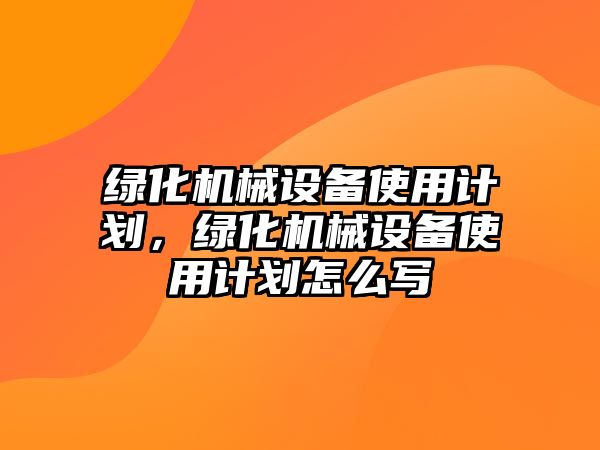 绿化机械设备使用计划，绿化机械设备使用计划怎么写